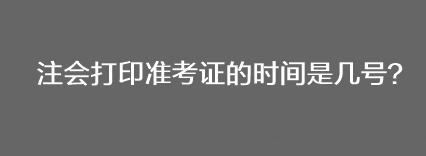 注会打印准考证的时间是几号?